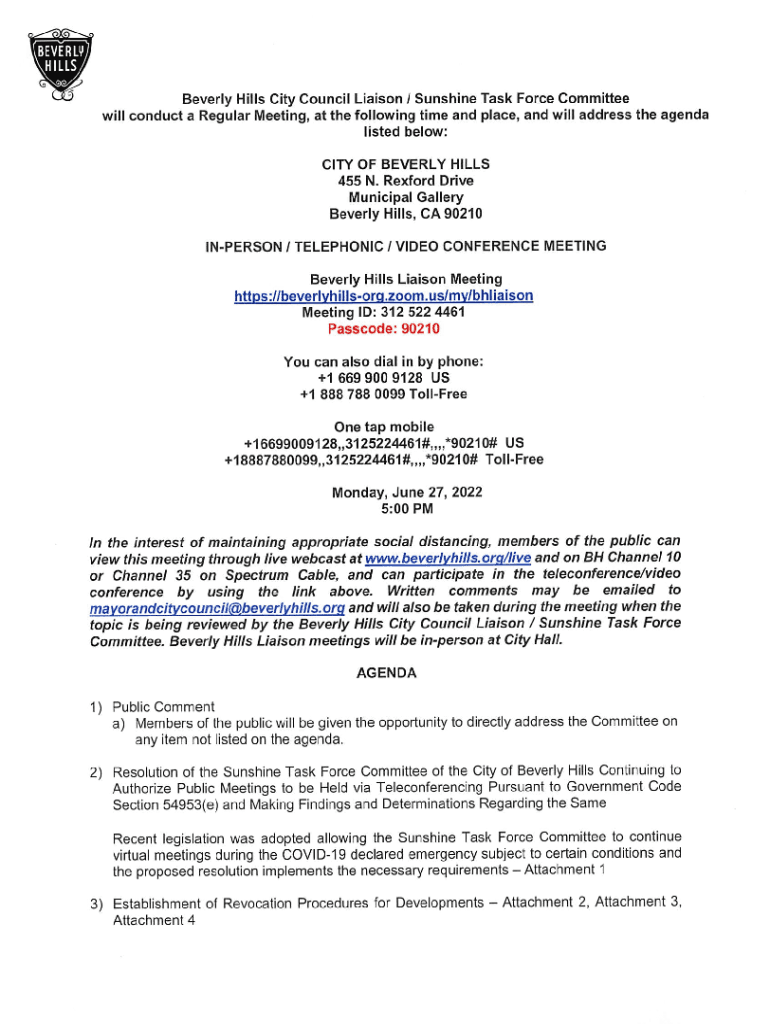 BEVERLY HILLS

Beverly Hills City Council Liaison / Sunshine Task Force Committee will conduct a Regular Meeting, at the following time and place, and will address the agenda listed below:

CITY OF BEVERLY HILLS
455 N. Rexford Drive
Municipal Gallery
Beverly Hills, CA 90210

IN-PERSON / TELEPHONIC / VIDEO CONFERENCE MEETING

Beverly Hills Liaison Meeting
https://beverlyhills-org.zoom.us/my/bhliaison
Meeting ID: 312 522 4461
Passcode: 90210

You can also dial in by phone:
+1 669 900 9128 US
+1 888 788 0099 Toll-Free

One tap mobile
+16699009128,,3125224461#,,,,*90210# US
+18887880099,,3125224461#,,,,*90210# Toll-Free

Monday, June 27, 2022
5:00 PM

In the interest of maintaining appropriate social distancing, members of the public can view this meeting through live webcast at www.beverlyhills.org/live and on BH Channel 10 or Channel 35 on Spectrum Cable, and can participate in the teleconference/video conference by using the link above. Written comments may be emailed to mayorandcitycouncil@beverlyhills.org and will also be taken during the meeting when the topic is being reviewed by the Beverly Hills City Council Liaison / Sunshine Task Force Committee. Beverly Hills Liaison meetings will be in-person at City Hall.

AGENDA

1) Public Comment
a) Members of the public will be given the opportunity to directly address the Committee on any item not listed on the agenda.

2) Resolution of the Sunshine Task Force Committee of the City of Beverly Hills Continuing to Authorize Public Meetings to be Held via Teleconferencing Pursuant to Government Code Section 54953(e) and Making Findings and Determinations Regarding the Same

Recent legislation was adopted allowing the Sunshine Task Force Committee to continue virtual meetings during the COVID-19 declared emergency subject to certain conditions and the proposed resolution implements the necessary requirements – Attachment 1

3) Establishment of Revocation Procedures for Developments – Attachment 2, Attachment 3, Attachment 4